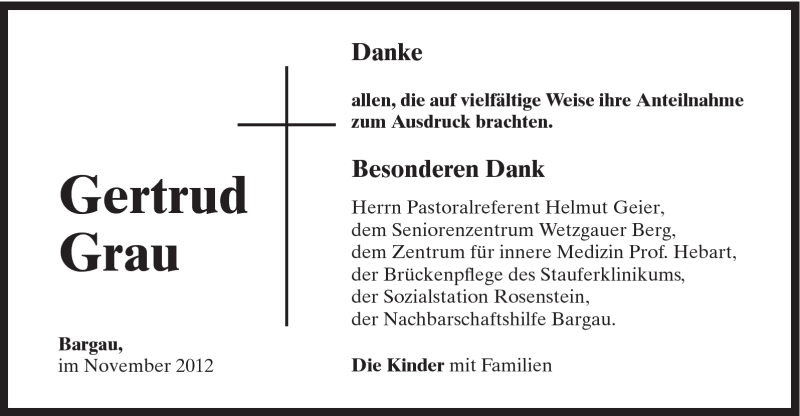 Gertrud
Grau

Bargau,
im November 2012

Danke

allen, die auf vielfältige Weise ihre Anteilnahme zum Ausdruck brachten.

Besonderen Dank

Herrn Pastoralreferent Helmut Geier,
dem Seniorenzentrum Wetzgauer Berg,
dem Zentrum für innere Medizin Prof. Hebart,
der Brückenpflege des Stauferklinikums,
der Sozialstation Rosenstein,
der Nachbarschaftshilfe Bargau.

Die Kinder mit Familien